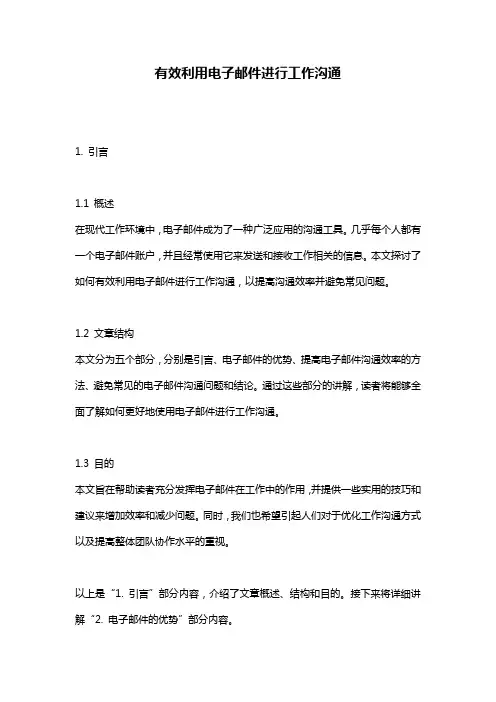 有效利用电子邮件进行工作沟通

1. 引言

1.1 概述
在现代工作环境中，电子邮件成为了一种广泛应用的沟通工具。几乎每个人都有一个电子邮件账户，并且经常使用它来发送和接收工作相关的信息。本文探讨了如何有效利用电子邮件进行工作沟通，以提高沟通效率并避免常见问题。

1.2 文章结构
本文分为五个部分，分别是引言、电子邮件的优势、提高电子邮件沟通效率的方法、避免常见的电子邮件沟通问题和结论。通过这些部分的讲解，读者将能够全面了解如何更好地使用电子邮件进行工作沟通。

1.3 目的
本文旨在帮助读者充分发挥电子邮件在工作中的作用，并提供一些实用的技巧和建议来增加效率和减少问题。同时，我们也希望引起人们对于优化工作沟通方式以及提高整体团队协作水平的重视。

以上是“1. 引言”部分内容，介绍了文章概述、结构和目的。接下来将详细讲解“2. 电子邮件的优势”部分内容。